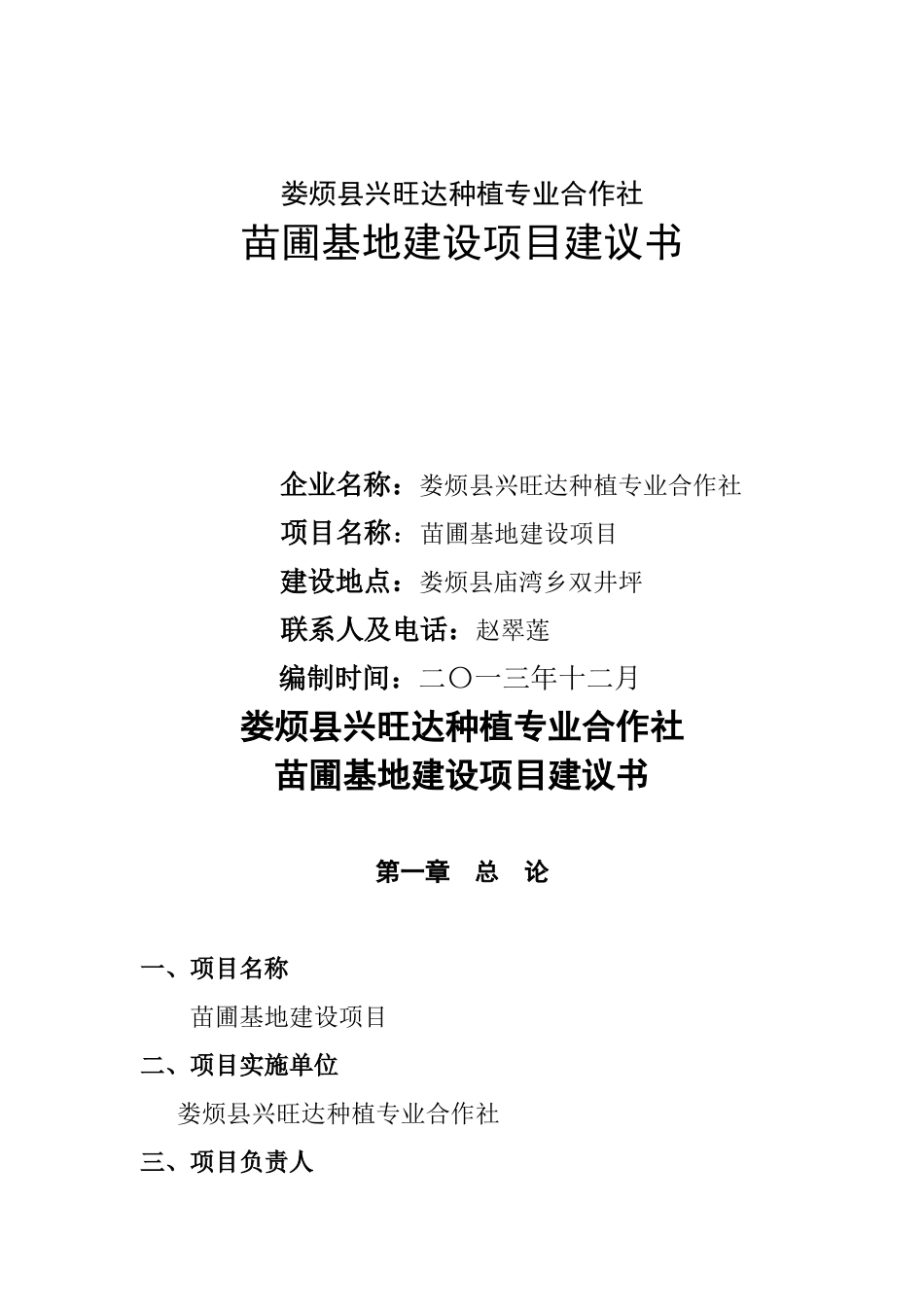 娄烦县兴旺达种植专业合作社

苗圃基地建设项目建议书

企业名称：娄烦县兴旺达种植专业合作社

项目名称：苗圃基地建设项目

建设地点：娄烦县庙湾乡双井坪

联系人及电话：赵翠莲

编制时间：二〇一三年十二月

娄烦县兴旺达种植专业合作社
苗圃基地建设项目建议书

第一章　总　论

一、项目名称

苗圃基地建设项目

二、项目实施单位

娄烦县兴旺达种植专业合作社

三、项目负责人